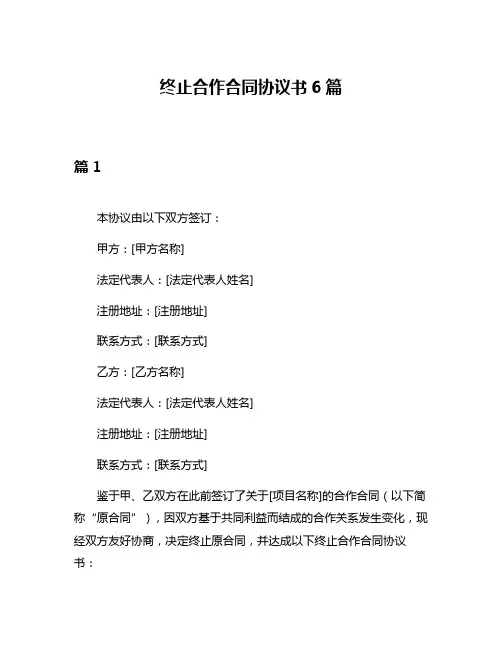 终止合作合同协议书 6 篇

篇 1

本协议由以下双方签订：

甲方：[甲方名称]

法定代表人：[法定代表人姓名]

注册地址：[注册地址]

联系方式：[联系方式]

乙方：[乙方名称]

法定代表人：[法定代表人姓名]

注册地址：[注册地址]

联系方式：[联系方式]

鉴于甲、乙双方在此前签订了关于[项目名称]的合作合同（以下简称“原合同”），因双方基于共同利益而结成的合作关系发生变化，现经双方友好协商，决定终止原合同，并达成以下终止合作合同协议书：